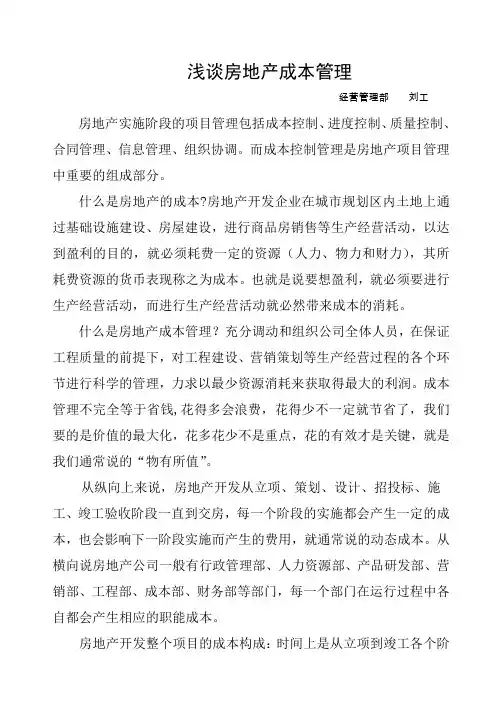 浅谈房地产成本管理

经营管理部　刘工

房地产实施阶段的项目管理包括成本控制、进度控制、质量控制、合同管理、信息管理、组织协调。而成本控制管理是房地产项目管理中重要的组成部分。

什么是房地产的成本?房地产开发企业在城市规划区内土地上通过基础设施建设、房屋建设，进行商品房销售等生产经营活动，以达到盈利的目的，就必须耗费一定的资源（人力、物力和财力），其所耗费资源的货币表现称之为成本。也就是说要想盈利，就必须要进行生产经营活动，而进行生产经营活动就必然带来成本的消耗。

什么是房地产成本管理？充分调动和组织公司全体人员，在保证工程质量的前提下，对工程建设、营销策划等生产经营过程的各个环节进行科学的管理，力求以最少资源消耗来获取得最大的利润。成本管理不完全等于省钱,花得多会浪费，花得少不一定就节省了，我们要的是价值的最大化，花多花少不是重点，花的有效才是关键，就是我们通常说的“物有所值”。

从纵向上来说，房地产开发从立项、策划、设计、招投标、施工、竣工验收阶段一直到交房，每一个阶段的实施都会产生一定的成本，也会影响下一阶段实施而产生的费用，就通常说的动态成本。从横向说房地产公司一般有行政管理部、人力资源部、产品研发部、营销部、工程部、成本部、财务部等部门，每一个部门在运行过程中各自都会产生相应的职能成本。

房地产开发整个项目的成本构成：时间上是从立项到竣工各个阶